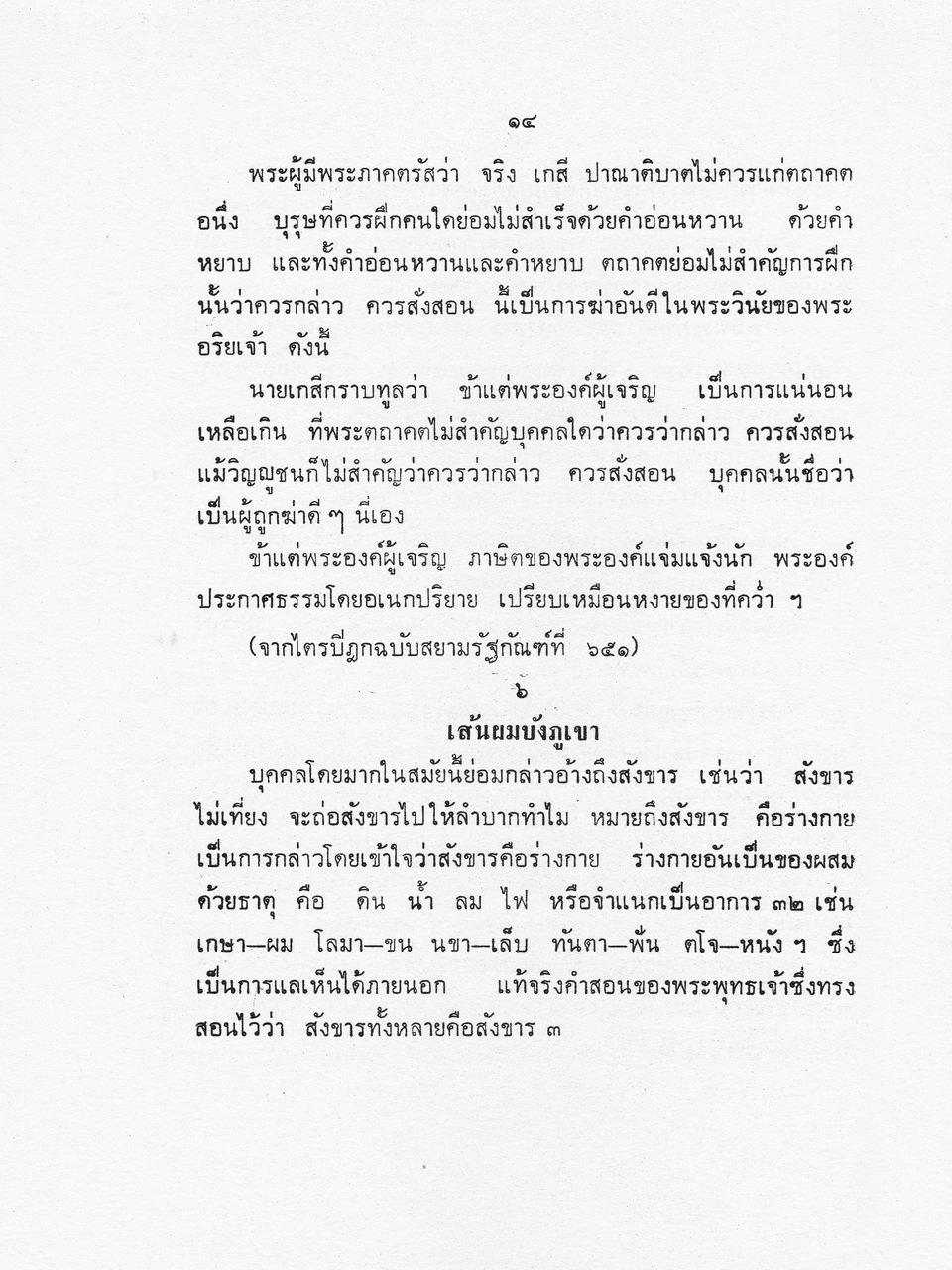 ๑๔

พระผู้มีพระภาคตรัสว่า จริง เกสี ปาณาติบาตไม่ควรแก่ตถาคต อนึ่ง บุรุษที่ควรฝึกคนใดย่อมไม่สำเร็จด้วยคำอ่อนหวาน ด้วยคำหยาบ และทั้งคำอ่อนหวานและคำหยาบ ตถาคตย่อมไม่สำคัญการฝึกนั้นว่าควรกล่าว ควรสั่งสอน นี้เป็นการฆ่าอันดีในพระวินัยของพระอริยเจ้า ดังนี้

นายเกสีกราบทูลว่า ข้าแต่พระองค์ผู้เจริญ เป็นการแน่นอนเหลือเกิน ที่พระตถาคตไม่สำคัญบุคคลใดว่าควรว่ากล่าว ควรสั่งสอน แม้วิญญูชนก็ไม่สำคัญว่าควรว่ากล่าว ควรสั่งสอน บุคคลนั้นชื่อว่าเป็นผู้ถูกฆ่าดี ๆ นี่เอง

ข้าแต่พระองค์ผู้เจริญ ภาษิตของพระองค์แจ่มแจ้งนัก พระองค์ประกาศธรรมโดยอเนกปริยาย เปรียบเหมือนหงายของที่คว่ำ ฯ

(จากไตรปิฎกฉบับสยามรัฐกัณฑ์ที่ ๖๕๑)

๖

เส้นผมบังภูเขา

บุคคลโดยมากในสมัยนี้ย่อมกล่าวอ้างถึงสังขาร เช่นว่า สังขารไม่เที่ยง จะถ่อสังขารไปให้ลำบากทำไม หมายถึงสังขาร คือร่างกาย เป็นการกล่าวโดยเข้าใจว่าสังขารคือร่างกาย ร่างกายอันเป็นของผสมด้วยธาตุ คือ ดิน น้ำ ลม ไฟ หรือจำแนกเป็นอาการ ๓๒ เช่น เกษา—ผม โลมา—ขน นขา—เล็บ ทันตา—ฟัน ตโจ—หนัง ฯ ซึ่งเป็นการแลเห็นได้ภายนอก แท้จริงคำสอนของพระพุทธเจ้าซึ่งทรงสอนไว้ว่า สังขารทั้งหลายคือสังขาร ๓